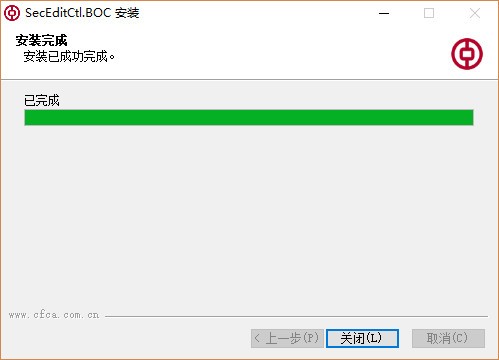 SecEditCtl.BOC 安装

安装完成
安装已成功完成。

已完成

www.cfca.com.cn

< 上一步(P)　关闭(L)　取消(C)